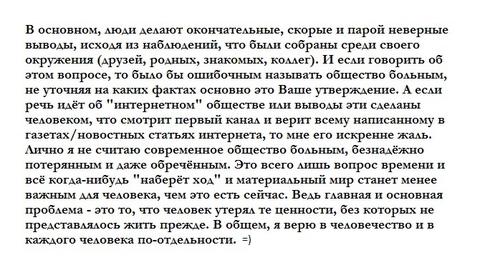 В основном, люди делают окончательные, скорые и парой неверные выводы, исходя из наблюдений, что были собраны среди своего окружения (друзей, родных, знакомых, коллег). И если говорить об этом вопросе, то было бы ошибочным называть общество больным, не уточняя на каких фактах основно это Ваше утверждение. А если речь идёт об "интернетном" обществе или выводы эти сделаны человеком, что смотрит первый канал и верит всему написанному в газетах/новостных статьях интернета, то мне его искренне жаль. Лично я не считаю современное общество больным, безнадёжно потерянным и даже обречённым. Это всего лишь вопрос времени и всё когда-нибудь "наберёт ход" и материальный мир станет менее важным для человека, чем это есть сейчас. Ведь главная и основная проблема - это то, что человек утерял те ценности, без которых не представлялось жить прежде. В общем, я верю в человечество и в каждого человека по-отдельности. =)